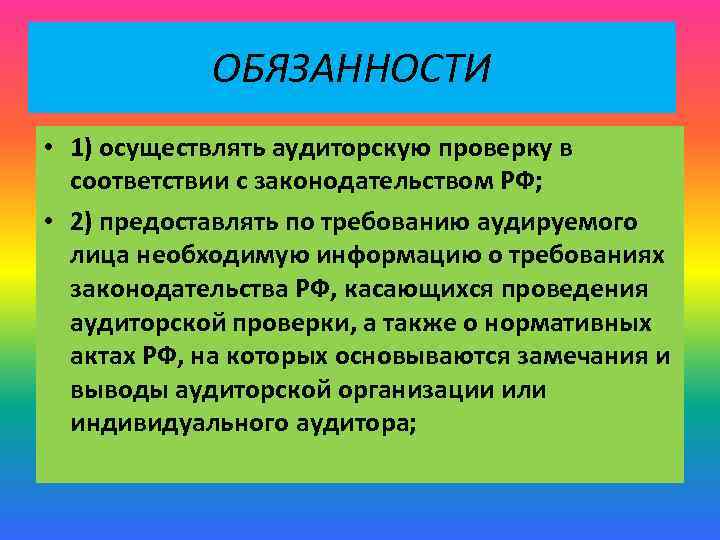 ОБЯЗАННОСТИ

• 1) осуществлять аудиторскую проверку в соответствии с законодательством РФ;

• 2) предоставлять по требованию аудируемого лица необходимую информацию о требованиях законодательства РФ, касающихся проведения аудиторской проверки, а также о нормативных актах РФ, на которых основываются замечания и выводы аудиторской организации или индивидуального аудитора;